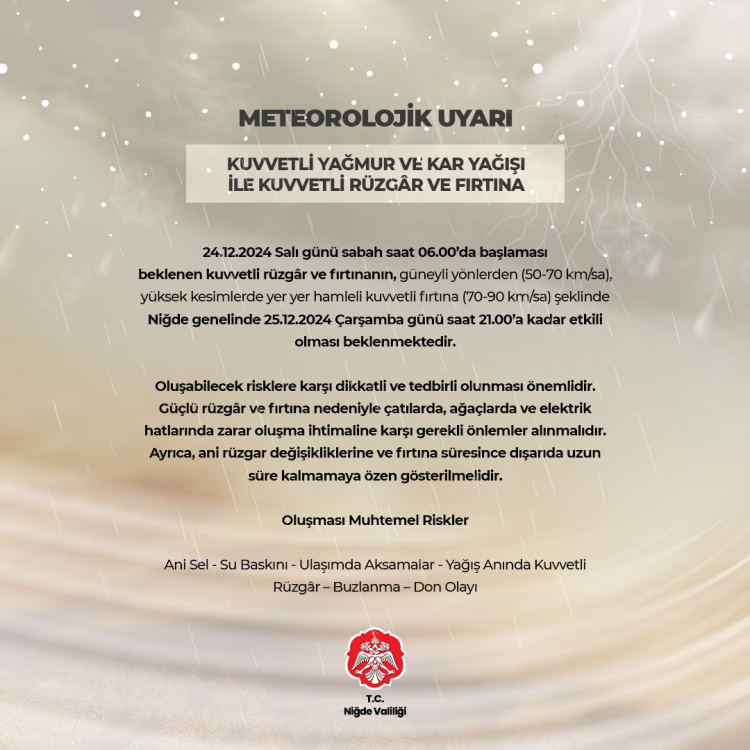 METEOROLOJİK UYARI

KUVVETLİ YAĞMUR VE KAR YAĞIŞI İLE KUVVETLİ RÜZGÂR VE FIRTINA

24.12.2024 Salı günü sabah saat 06.00'da başlaması beklenen kuvvetli rüzgâr ve fırtınanın, güneyli yönlerden (50-70 km/sa), yüksek kesimlerde yer yer hamleli kuvvetli fırtına (70-90 km/sa) şeklinde Niğde genelinde 25.12.2024 Çarşamba günü saat 21.00'a kadar etkili olması beklenmektedir.

Oluşabilecek risklere karşı dikkatli ve tedbirli olunması önemlidir. Güçlü rüzgâr ve fırtına nedeniyle çatılarda, ağaçlarda ve elektrik hatlarında zarar oluşma ihtimaline karşı gerekli önlemler alınmalıdır. Ayrıca, ani rüzgar değişikliklerine ve fırtına süresince dışarıda uzun süre kalmamaya özen gösterilmelidir.

Oluşması Muhtemel Riskler

Ani Sel - Su Baskını - Ulaşımda Aksamalar - Yağış Anında Kuvvetli Rüzgâr – Buzlanma – Don Olayı

T.C.
Niğde Valiliği